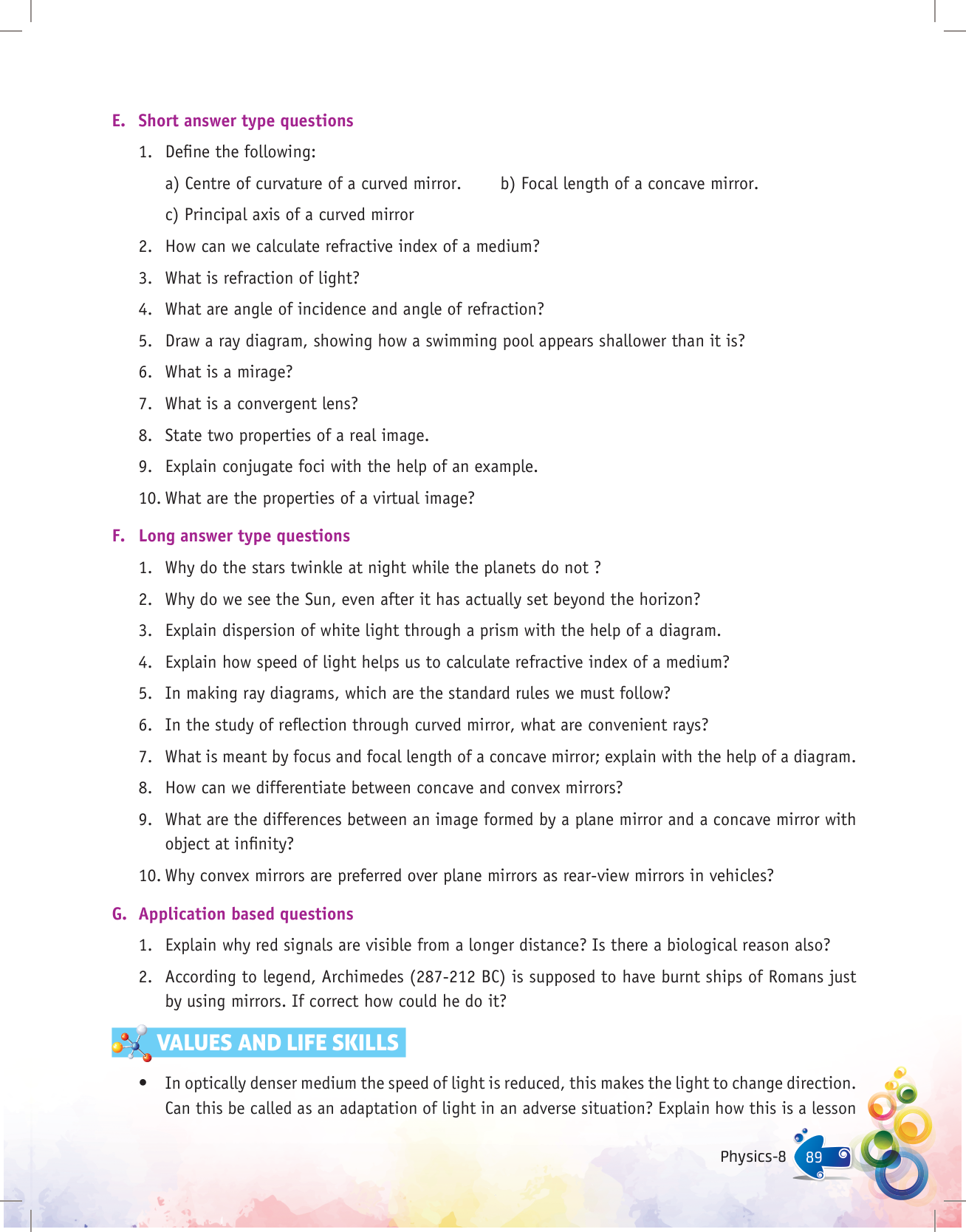 E. Short answer type questions

1. Define the following:

a) Centre of curvature of a curved mirror.
b) Focal length of a concave mirror.
c) Principal axis of a curved mirror

2. How can we calculate refractive index of a medium?

3. What is refraction of light?

4. What are angle of incidence and angle of refraction?

5. Draw a ray diagram, showing how a swimming pool appears shallower than it is?

6. What is a mirage?

7. What is a convergent lens?

8. State two properties of a real image.

9. Explain conjugate foci with the help of an example.

10. What are the properties of a virtual image?

F. Long answer type questions

1. Why do the stars twinkle at night while the planets do not ?

2. Why do we see the Sun, even after it has actually set beyond the horizon?

3. Explain dispersion of white light through a prism with the help of a diagram.

4. Explain how speed of light helps us to calculate refractive index of a medium?

5. In making ray diagrams, which are the standard rules we must follow?

6. In the study of reflection through curved mirror, what are convenient rays?

7. What is meant by focus and focal length of a concave mirror; explain with the help of a diagram.

8. How can we differentiate between concave and convex mirrors?

9. What are the differences between an image formed by a plane mirror and a concave mirror with object at infinity?

10. Why convex mirrors are preferred over plane mirrors as rear-view mirrors in vehicles?

G. Application based questions

1. Explain why red signals are visible from a longer distance? Is there a biological reason also?

2. According to legend, Archimedes (287-212 BC) is supposed to have burnt ships of Romans just by using mirrors. If correct how could he do it?

VALUES AND LIFE SKILLS

• In optically denser medium the speed of light is reduced, this makes the light to change direction. Can this be called as an adaptation of light in an adverse situation? Explain how this is a lesson

Physics-8 89